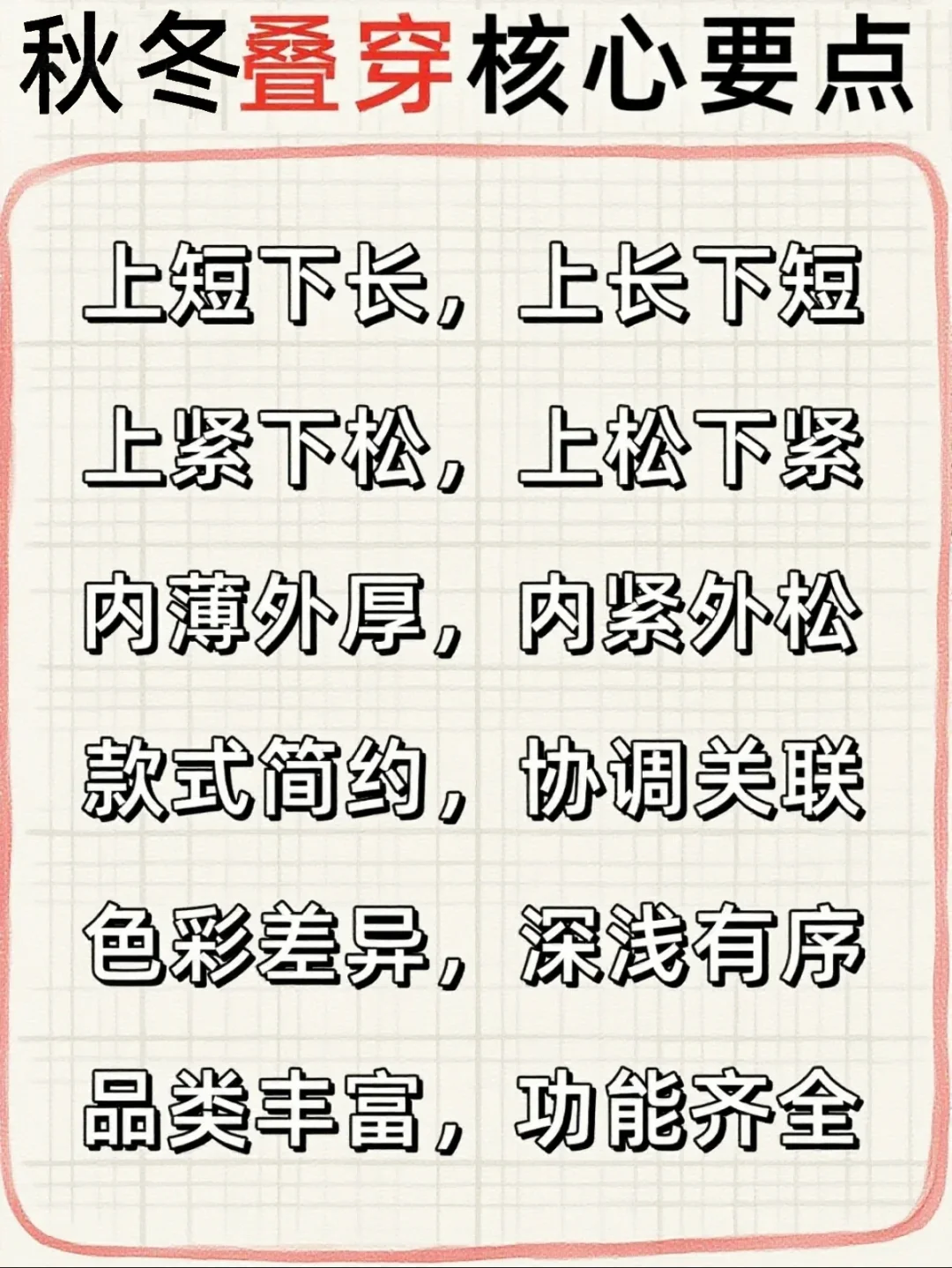 秋冬叠穿核心要点

上短下长，上长下短

上紧下松，上松下紧

内薄外厚，内紧外松

款式简约，协调关联

色彩差异，深浅有序

品类丰富，功能齐全